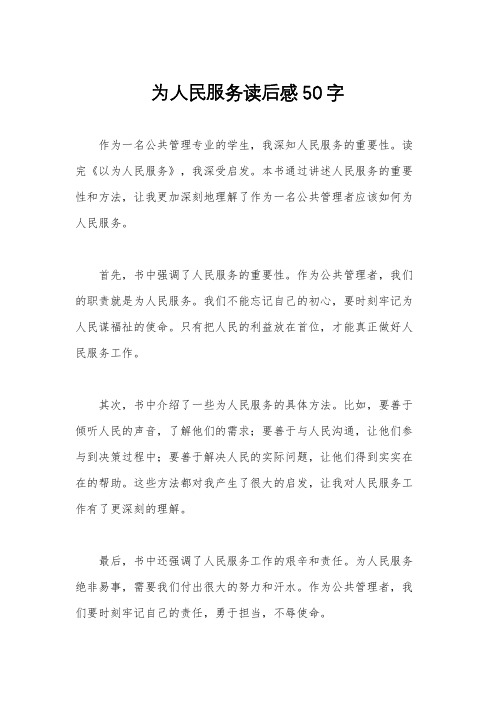 为人民服务读后感50字

作为一名公共管理专业的学生，我深知人民服务的重要性。读完《以为人民服务》，我深受启发。本书通过讲述人民服务的重要性和方法，让我更加深刻地理解了作为一名公共管理者应该如何为人民服务。

首先，书中强调了人民服务的重要性。作为公共管理者，我们的职责就是为人民服务。我们不能忘记自己的初心，要时刻牢记为人民谋福祉的使命。只有把人民的利益放在首位，才能真正做好人民服务工作。

其次，书中介绍了一些为人民服务的具体方法。比如，要善于倾听人民的声音，了解他们的需求；要善于与人民沟通，让他们参与到决策过程中；要善于解决人民的实际问题，让他们得到实实在在的帮助。这些方法都对我产生了很大的启发，让我对人民服务工作有了更深刻的理解。

最后，书中还强调了人民服务工作的艰辛和责任。为人民服务绝非易事，需要我们付出很大的努力和汗水。作为公共管理者，我们要时刻牢记自己的责任，勇于担当，不辱使命。